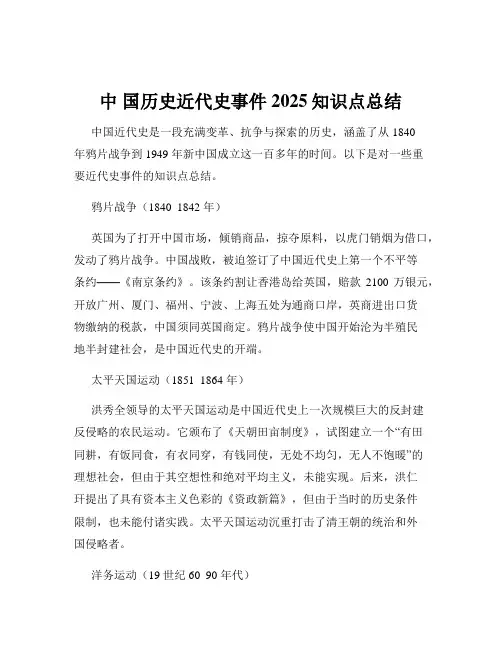 中 国历史近代史事件 2025 知识点总结

中国近代史是一段充满变革、抗争与探索的历史，涵盖了从 1840 年鸦片战争到 1949 年新中国成立这一百多年的时间。以下是对一些重要近代史事件的知识点总结。

鸦片战争（1840 1842 年）

英国为了打开中国市场，倾销商品，掠夺原料，以虎门销烟为借口，发动了鸦片战争。中国战败，被迫签订了中国近代史上第一个不平等条约——《南京条约》。该条约割让香港岛给英国，赔款 2100 万银元，开放广州、厦门、福州、宁波、上海五处为通商口岸，英商进出口货物缴纳的税款，中国须同英国商定。鸦片战争使中国开始沦为半殖民地半封建社会，是中国近代史的开端。

太平天国运动（1851 1864 年）

洪秀全领导的太平天国运动是中国近代史上一次规模巨大的反封建反侵略的农民运动。它颁布了《天朝田亩制度》，试图建立一个“有田同耕，有饭同食，有衣同穿，有钱同使，无处不均匀，无人不饱暖”的理想社会，但由于其空想性和绝对平均主义，未能实现。后来，洪仁玕提出了具有资本主义色彩的《资政新篇》，但由于当时的历史条件限制，也未能付诸实践。太平天国运动沉重打击了清王朝的统治和外国侵略者。

洋务运动（19 世纪 60 90 年代）